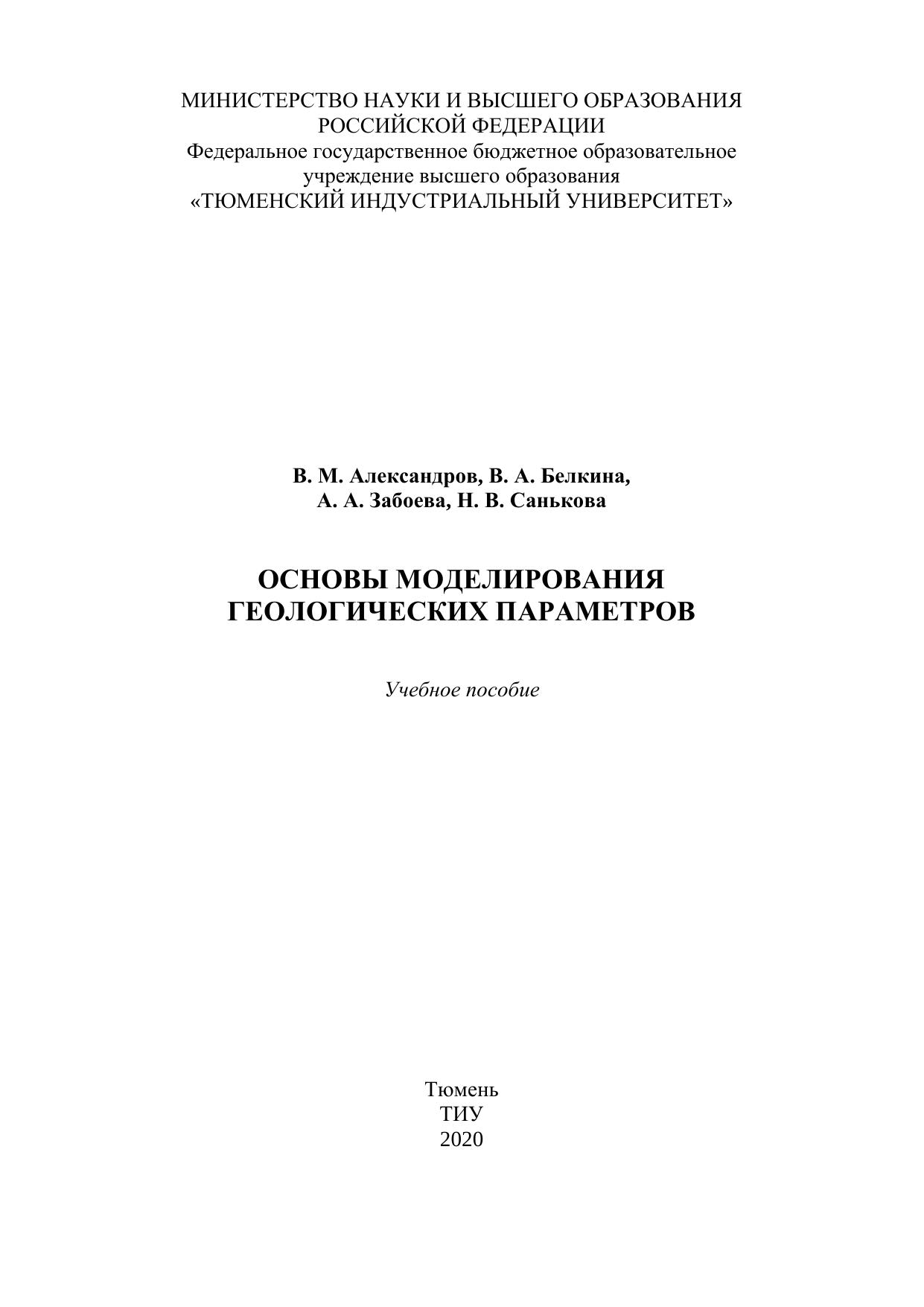 МИНИСТЕРСТВО НАУКИ И ВЫСШЕГО ОБРАЗОВАНИЯ РОССИЙСКОЙ ФЕДЕРАЦИИ
Федеральное государственное бюджетное образовательное учреждение высшего образования
«ТЮМЕНСКИЙ ИНДУСТРИАЛЬНЫЙ УНИВЕРСИТЕТ»

В. М. Александров, В. А. Белкина,
А. А. Забоева, Н. В. Санькова

ОСНОВЫ МОДЕЛИРОВАНИЯ ГЕОЛОГИЧЕСКИХ ПАРАМЕТРОВ

Учебное пособие

Тюмень
ТИУ
2020